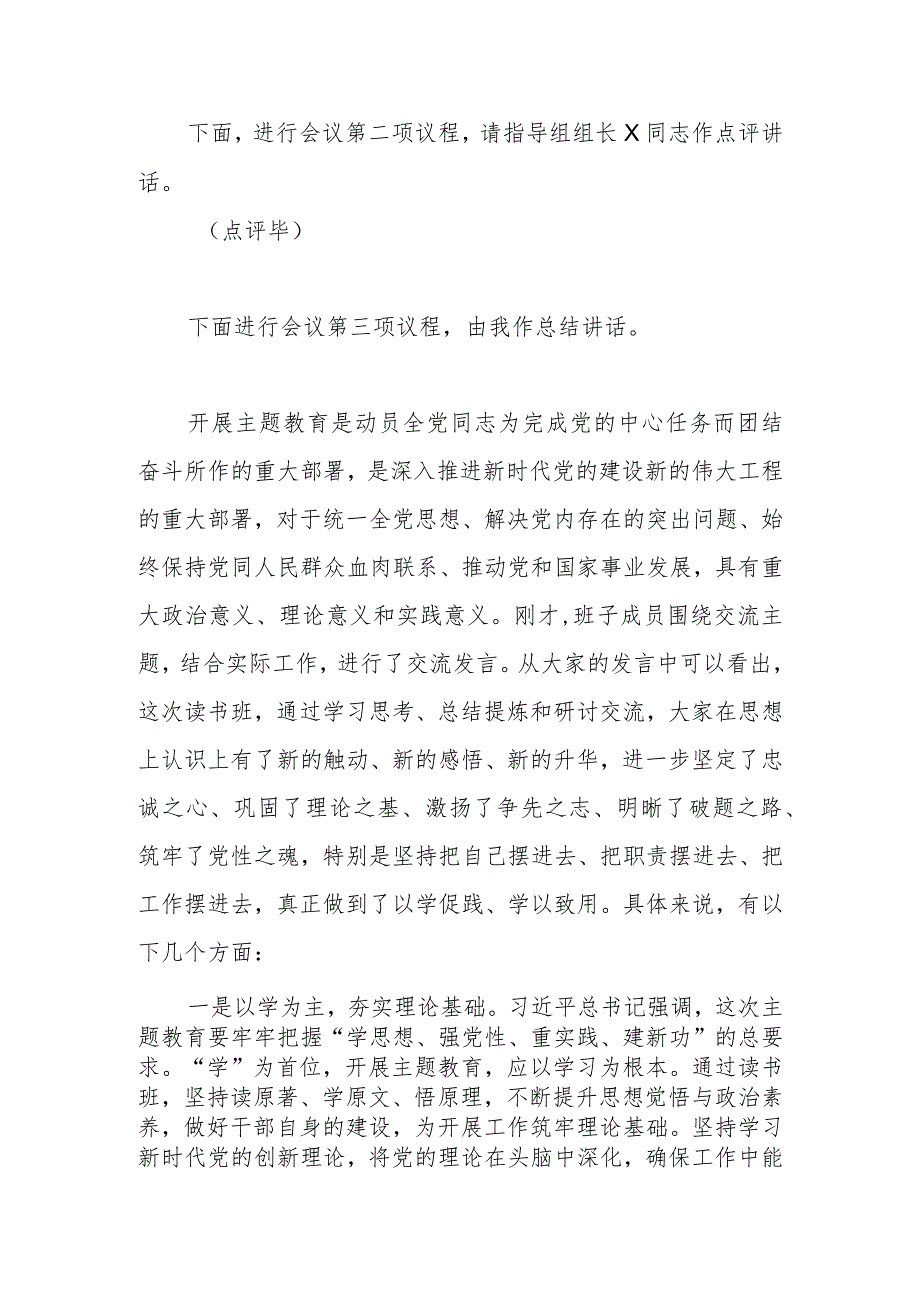 下面，进行会议第二项议程，请指导组组长X同志作点评讲话。

（点评毕）

下面进行会议第三项议程，由我作总结讲话。

开展主题教育是动员全党同志为完成党的中心任务而团结奋斗所作的重大部署，是深入推进新时代党的建设新的伟大工程的重大部署，对于统一全党思想、解决党内存在的突出问题、始终保持党同人民群众血肉联系、推动党和国家事业发展，具有重大政治意义、理论意义和实践意义。刚才，班子成员围绕交流主题，结合实际工作，进行了交流发言。从大家的发言中可以看出，这次读书班，通过学习思考、总结提炼和研讨交流，大家在思想上认识上有了新的触动、新的感悟、新的升华，进一步坚定了忠诚之心、巩固了理论之基、激扬了争先之志、明晰了破题之路、筑牢了党性之魂，特别是坚持把自己摆进去、把职责摆进去、把工作摆进去，真正做到了以学促践、学以致用。具体来说，有以下几个方面：

一是以学为主，夯实理论基础。习近平总书记强调，这次主题教育要牢牢把握“学思想、强党性、重实践、建新功”的总要求。“学”为首位，开展主题教育，应以学习为根本。通过读书班，坚持读原著、学原文、悟原理，不断提升思想觉悟与政治素养，做好干部自身的建设，为开展工作筑牢理论基础。坚持学习新时代党的创新理论，将党的理论在头脑中深化，确保工作中能